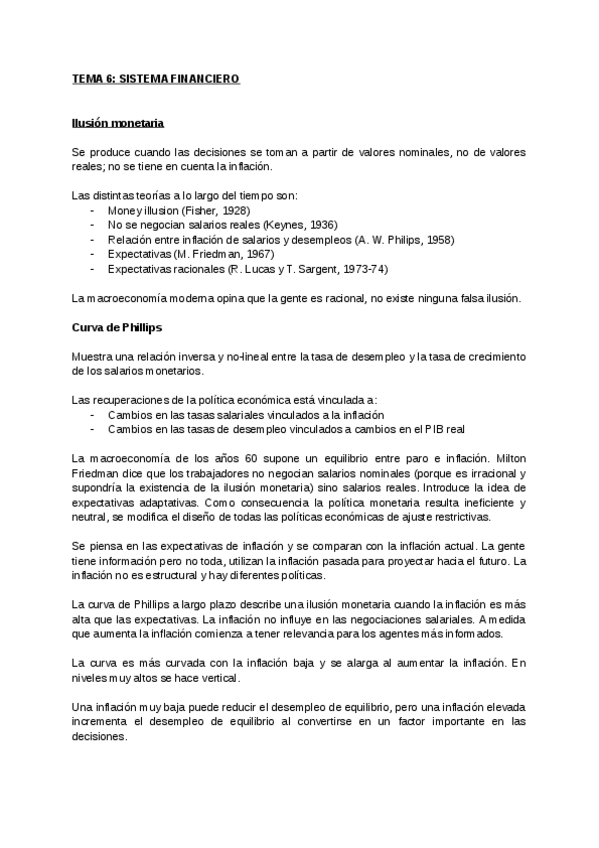 TEMA 6: SISTEMA FINANCIERO

Ilusión monetaria

Se produce cuando las decisiones se toman a partir de valores nominales, no de valores reales; no se tiene en cuenta la inflación.

Las distintas teorías a lo largo del tiempo son:
- Money illusion (Fisher, 1928)
- No se negocian salarios reales (Keynes, 1936)
- Relación entre inflación de salarios y desempleos (A. W. Philips, 1958)
- Expectativas (M. Friedman, 1967)
- Expectativas racionales (R. Lucas y T. Sargent, 1973-74)

La macroeconomía moderna opina que la gente es racional, no existe ninguna falsa ilusión.

Curva de Phillips

Muestra una relación inversa y no-lineal entre la tasa de desempleo y la tasa de crecimiento de los salarios monetarios.

Las recuperaciones de la política económica está vinculada a:
- Cambios en las tasas salariales vinculados a la inflación
- Cambios en las tasas de desempleo vinculados a cambios en el PIB real

La macroeconomía de los años 60 supone un equilibrio entre paro e inflación. Milton Friedman dice que los trabajadores no negocian salarios nominales (porque es irracional y supondría la existencia de la ilusión monetaria) sino salarios reales. Introduce la idea de expectativas adaptativas. Como consecuencia la política monetaria resulta ineficiente y neutral, se modifica el diseño de todas las políticas económicas de ajuste restrictivas.

Se piensa en las expectativas de inflación y se comparan con la inflación actual. La gente tiene información pero no toda, utilizan la inflación pasada para proyectar hacia el futuro. La inflación no es estructural y hay diferentes políticas.

La curva de Phillips a largo plazo describe una ilusión monetaria cuando la inflación es más alta que las expectativas. La inflación no influye en las negociaciones salariales. A medida que aumenta la inflación comienza a tener relevancia para los agentes más informados.

La curva es más curvada con la inflación baja y se alarga al aumentar la inflación. En niveles muy altos se hace vertical.

Una inflación muy baja puede reducir el desempleo de equilibrio, pero una inflación elevada incrementa el desempleo de equilibrio al convertirse en un factor importante en las decisiones.